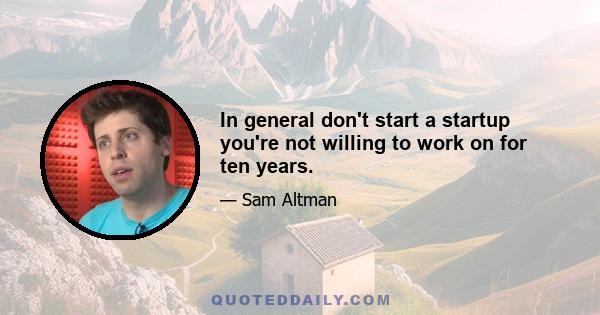 In general don't start a startup you're not willing to work on for ten years.

— Sam Altman

QUOTEDDAILY.COM